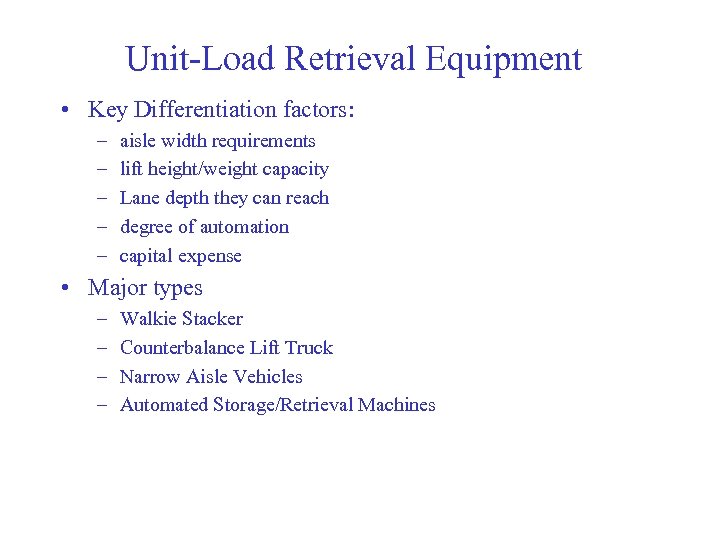 Unit-Load Retrieval Equipment

• Key Differentiation factors:
– aisle width requirements
– lift height/weight capacity
– Lane depth they can reach
– degree of automation
– capital expense

• Major types
– Walkie Stacker
– Counterbalance Lift Truck
– Narrow Aisle Vehicles
– Automated Storage/Retrieval Machines